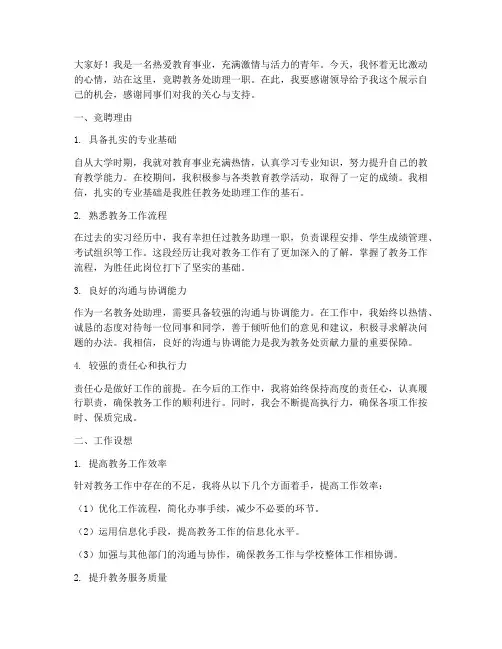 大家好！我是一名热爱教育事业，充满激情与活力的青年。今天，我怀着无比激动的心情，站在这里，竞聘教务处助理一职。在此，我要感谢领导给予我这个展示自己的机会，感谢同事们对我的关心与支持。

一、竞聘理由

1. 具备扎实的专业基础

自从大学时期，我就对教育事业充满热情，认真学习专业知识，努力提升自己的教育教学能力。在校期间，我积极参与各类教育教学活动，取得了一定的成绩。我相信，扎实的专业基础是我胜任教务处助理工作的基石。

2. 熟悉教务工作流程

在过去的实习经历中，我有幸担任过教务助理一职，负责课程安排、学生成绩管理、考试组织等工作。这段经历让我对教务工作有了更加深入的了解，掌握了教务工作流程，为胜任此岗位打下了坚实的基础。

3. 良好的沟通与协调能力

作为一名教务处助理，需要具备较强的沟通与协调能力。在工作中，我始终以热情、诚恳的态度对待每一位同事和同学，善于倾听他们的意见和建议，积极寻求解决问题的办法。我相信，良好的沟通与协调能力是我为教务处贡献力量的重要保障。

4. 较强的责任心和执行力

责任心是做好工作的前提。在今后的工作中，我将始终保持高度的责任心，认真履行职责，确保教务工作的顺利进行。同时，我会不断提高执行力，确保各项工作按时、保质完成。

二、工作设想

1. 提高教务工作效率

针对教务工作中存在的不足，我将从以下几个方面着手，提高工作效率：

（1）优化工作流程，简化办事手续，减少不必要的环节。

（2）运用信息化手段，提高教务工作的信息化水平。

（3）加强与其他部门的沟通与协作，确保教务工作与学校整体工作相协调。

2. 提升教务服务质量